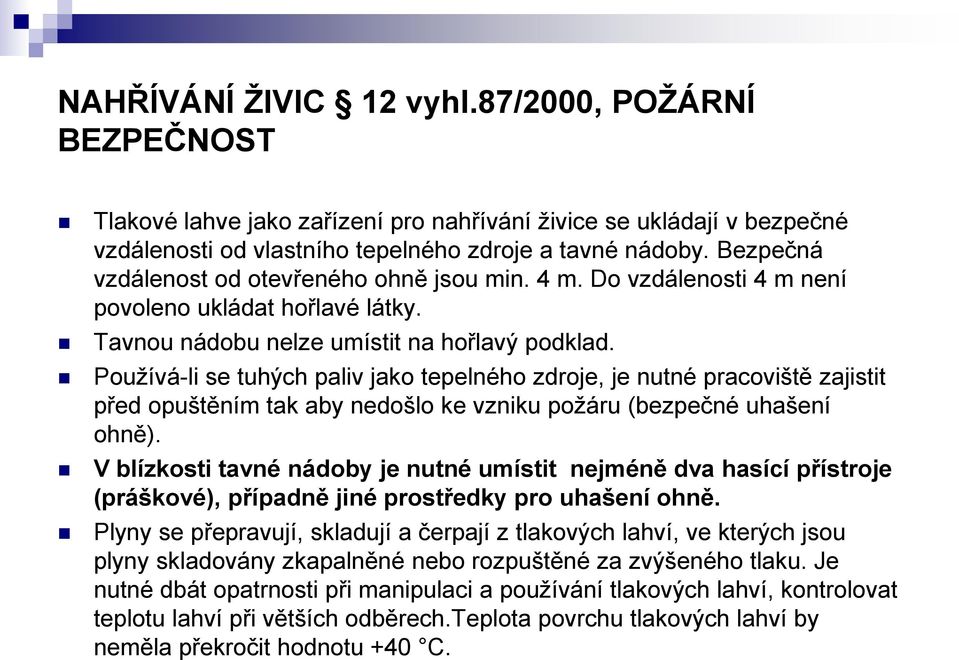 NAHŘÍVÁNÍ ŽIVIC § 12 vyhl.87/2000, POŽÁRNÍ BEZPEČNOST

Tlakové lahve jako zařízení pro nahřívání živice se ukládají v bezpečné vzdálenosti od vlastního tepelného zdroje a tavné nádoby. Bezpečná vzdálenost od otevřeného ohně jsou min. 4 m. Do vzdálenosti 4 m není povoleno ukládat hořlavé látky.

Tavnou nádobu nelze umístit na hořlavý podklad.

Používá-li se tuhých paliv jako tepelného zdroje, je nutné pracoviště zajistit před opuštěním tak aby nedošlo ke vzniku požáru (bezpečné uhašení ohně).

V blízkosti tavné nádoby je nutné umístit nejméně dva hasící přístroje (práškové), případně jiné prostředky pro uhašení ohně.

Plyny se přepravují, skladují a čerpají z tlakových lahví, ve kterých jsou plyny skladovány zkapalněné nebo rozpuštěné za zvýšeného tlaku. Je nutné dbát opatrnosti při manipulaci a používání tlakových lahví, kontrolovat teplotu lahví při větších odběrech.Teplota povrchu tlakových lahví by neměla překročit hodnotu +40 °C.